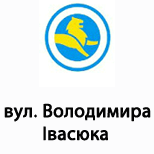 вул. Володимира Івасюка